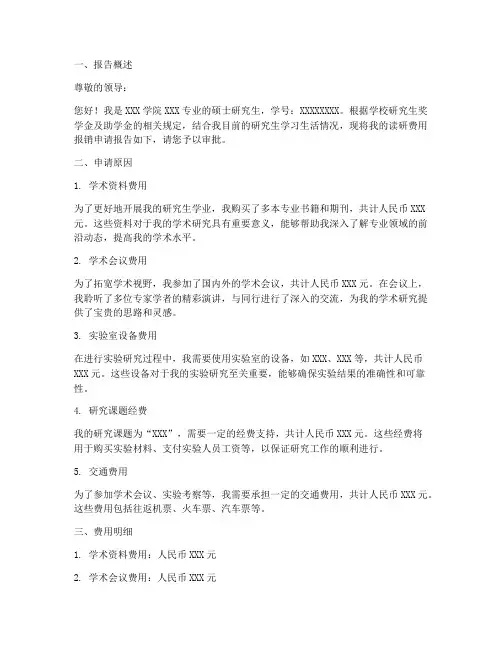 一、报告概述

尊敬的领导：

您好！我是 XXX 学院 XXX 专业的硕士研究生，学号：XXXXXXXX。根据学校研究生奖学金及助学金的相关规定，结合我目前的研究生学习生活情况，现将我的读研费用报销申请报告如下，请您予以审批。

二、申请原因

1. 学术资料费用

为了更好地开展我的研究生学业，我购买了多本专业书籍和期刊，共计人民币 XXX 元。这些资料对于我的学术研究具有重要意义，能够帮助我深入了解专业领域的前沿动态，提高我的学术水平。

2. 学术会议费用

为了拓宽学术视野，我参加了国内外的学术会议，共计人民币 XXX 元。在会议上，我聆听了多位专家学者的精彩演讲，与同行进行了深入的交流，为我的学术研究提供了宝贵的思路和灵感。

3. 实验室设备费用

在进行实验研究过程中，我需要使用实验室的设备，如 XXX、XXX 等，共计人民币 XXX 元。这些设备对于我的实验研究至关重要，能够确保实验结果的准确性和可靠性。

4. 研究课题经费

我的研究课题为“XXX”，需要一定的经费支持，共计人民币 XXX 元。这些经费将用于购买实验材料、支付实验人员工资等，以保证研究工作的顺利进行。

5. 交通费用

为了参加学术会议、实验考察等，我需要承担一定的交通费用，共计人民币 XXX 元。这些费用包括往返机票、火车票、汽车票等。

三、费用明细

1. 学术资料费用：人民币 XXX 元

2. 学术会议费用：人民币 XXX 元